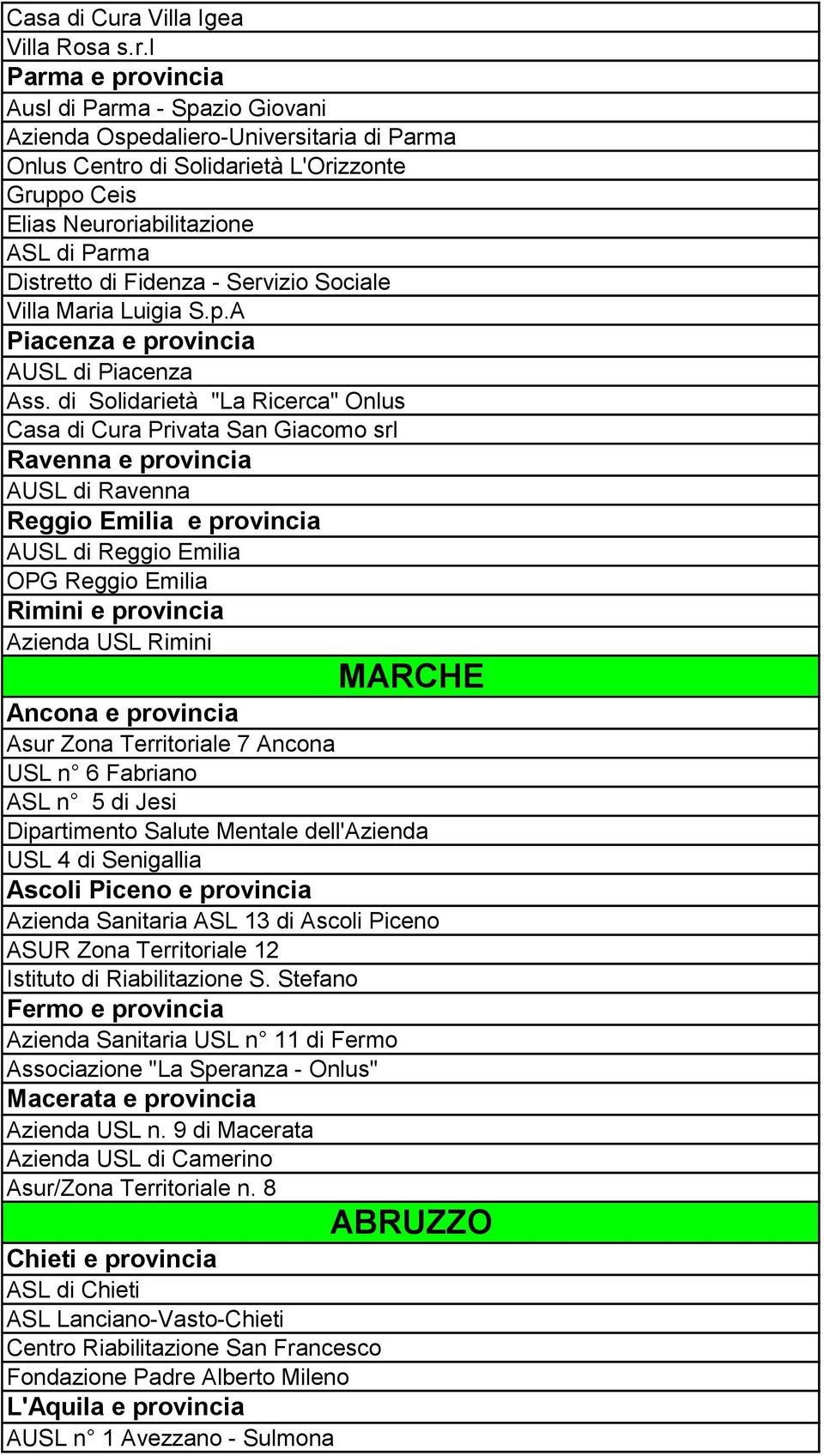 Casa di Cura Villa Igea
Villa Rosa s.r.l
Parma e provincia
Ausl di Parma - Spazio Giovani
Azienda Ospedaliero-Universitaria di Parma
Onlus Centro di Solidarietà L'Orizzonte
Gruppo Ceis
Elias Neuroriabilitazione
ASL di Parma
Distretto di Fidenza - Servizio Sociale
Villa Maria Luigia S.p.A
Piacenza e provincia
AUSL di Piacenza
Ass. di Solidarietà "La Ricerca" Onlus
Casa di Cura Privata San Giacomo srl
Ravenna e provincia
AUSL di Ravenna
Reggio Emilia e provincia
AUSL di Reggio Emilia
OPG Reggio Emilia
Rimini e provincia
Azienda USL Rimini
MARCHE
Ancona e provincia
Asur Zona Territoriale 7 Ancona
USL n° 6 Fabriano
ASL n° 5 di Jesi
Dipartimento Salute Mentale dell'Azienda
USL 4 di Senigallia
Ascoli Piceno e provincia
Azienda Sanitaria ASL 13 di Ascoli Piceno
ASUR Zona Territoriale 12
Istituto di Riabilitazione S. Stefano
Fermo e provincia
Azienda Sanitaria USL n° 11 di Fermo
Associazione "La Speranza - Onlus"
Macerata e provincia
Azienda USL n. 9 di Macerata
Azienda USL di Camerino
Asur/Zona Territoriale n. 8
ABRUZZO
Chieti e provincia
ASL di Chieti
ASL Lanciano-Vasto-Chieti
Centro Riabilitazione San Francesco
Fondazione Padre Alberto Mileno
L'Aquila e provincia
AUSL n° 1 Avezzano - Sulmona